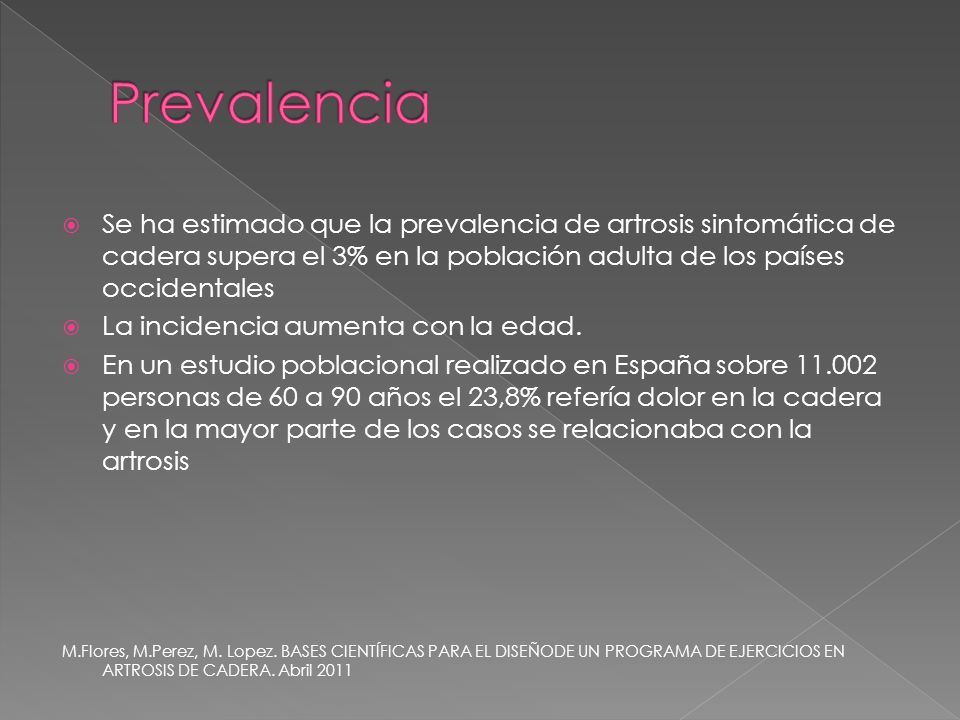 Prevalencia

Se ha estimado que la prevalencia de artrosis sintomática de cadera supera el 3% en la población adulta de los países occidentales

La incidencia aumenta con la edad.

En un estudio poblacional realizado en España sobre 11.002 personas de 60 a 90 años el 23,8% refería dolor en la cadera y en la mayor parte de los casos se relacionaba con la artrosis

M.Flores, M.Perez, M. Lopez. BASES CIENTÍFICAS PARA EL DISEÑODE UN PROGRAMA DE EJERCICIOS EN ARTROSIS DE CADERA. Abril 2011